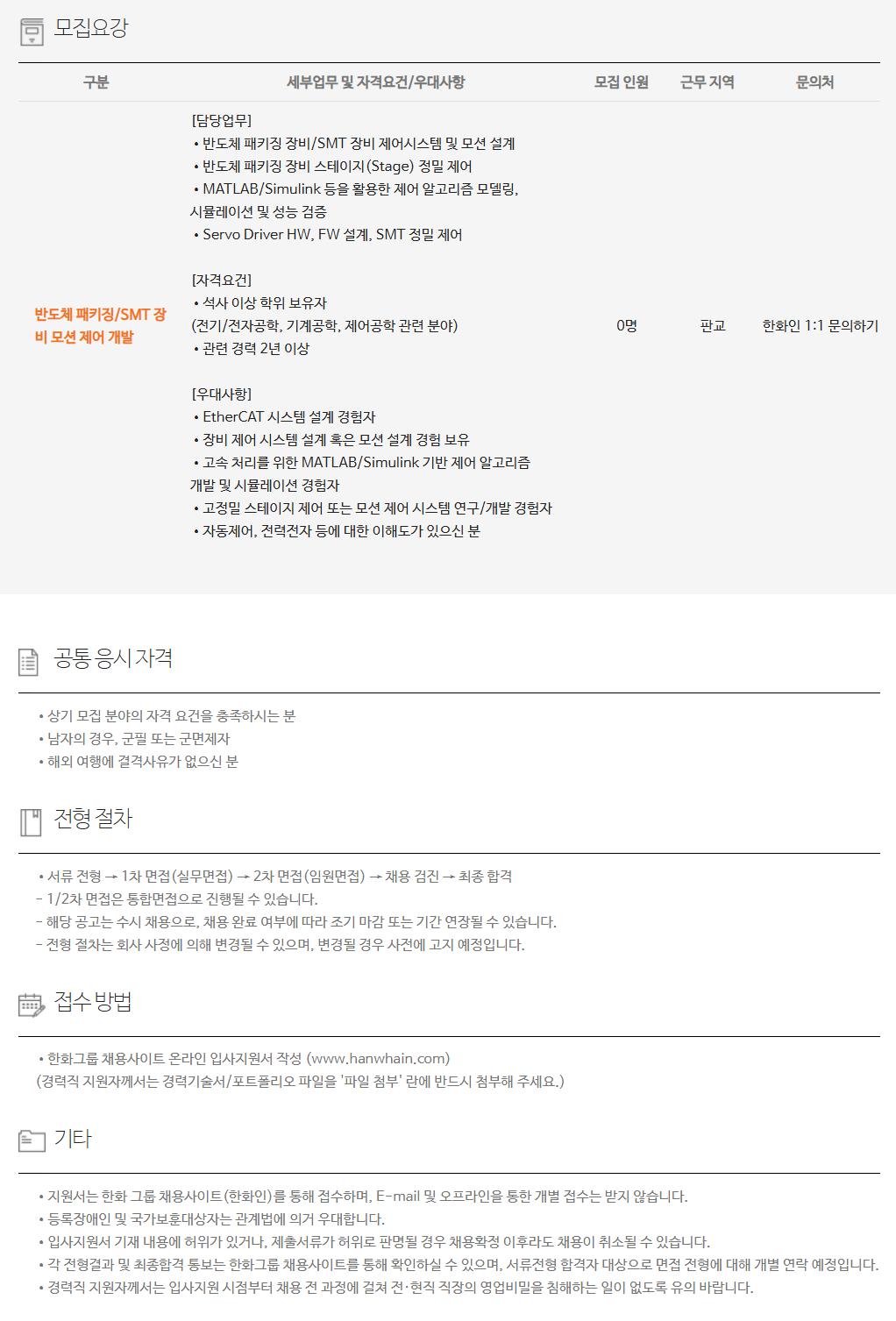 모집요강

| 구분 | 세부업무 및 자격요건/우대사항 | 모집 인원 | 근무 지역 | 문의처 |
|---|---|---|---|---|
| 반도체 패키징/SMT 장비 모션 제어 개발 | [담당업무] • 반도체 패키징 장비/SMT 장비 제어시스템 및 모션 설계 • 반도체 패키징 장비 스테이지(Stage) 정밀 제어 • MATLAB/Simulink 등을 활용한 제어 알고리즘 모델링, 시뮬레이션 및 성능 검증 • Servo Driver HW, FW 설계, SMT 정밀 제어 [자격요건] • 석사 이상 학위 보유자 (전기/전자공학, 기계공학, 제어공학 관련 분야) • 관련 경력 2년 이상 [우대사항] • EtherCAT 시스템 설계 경험자 • 장비 제어 시스템 설계 혹은 모션 설계 경험 보유 • 고속 처리를 위한 MATLAB/Simulink 기반 제어 알고리즘 개발 및 시뮬레이션 경험자 • 고정밀 스테이지 제어 또는 모션 제어 시스템 연구/개발 경험자 • 자동제어, 전력전자 등에 대한 이해도가 있으신 분 | 0명 | 판교 | 한화인 1:1 문의하기 |

공통 응시 자격

• 상기 모집 분야의 자격 요건을 충족하시는 분
• 남자의 경우, 군필 또는 군면제자
• 해외 여행에 결격사유가 없으신 분

전형 절차

• 서류 전형 → 1차 면접(실무면접) → 2차 면접(임원면접) → 채용 검진 → 최종 합격
- 1/2차 면접은 통합면접으로 진행될 수 있습니다.
- 해당 공고는 수시 채용으로, 채용 완료 여부에 따라 조기 마감 또는 기간 연장될 수 있습니다.
- 전형 절차는 회사 사정에 의해 변경될 수 있으며, 변경될 경우 사전에 고지 예정입니다.

접수 방법

• 한화그룹 채용사이트 온라인 입사지원서 작성 (www.hanwhain.com)
(경력직 지원자께서는 경력기술서/포트폴리오 파일을 '파일 첨부' 란에 반드시 첨부해 주세요.)

기타

• 지원서는 한화 그룹 채용사이트(한화인)를 통해 접수하며, E-mail 및 오프라인을 통한 개별 접수는 받지 않습니다.
• 등록장애인 및 국가보훈대상자는 관계법에 의거 우대합니다.
• 입사지원서 기재 내용에 허위가 있거나, 제출서류가 허위로 판명될 경우 채용확정 이후라도 채용이 취소될 수 있습니다.
• 각 전형결과 및 최종합격 통보는 한화그룹 채용사이트를 통해 확인하실 수 있으며, 서류전형 합격자 대상으로 면접 전형에 대해 개별 연락 예정입니다.
• 경력직 지원자께서는 입사지원 시점부터 채용 전 과정에 걸쳐 전·현직 직장의 영업비밀을 침해하는 일이 없도록 유의 바랍니다.